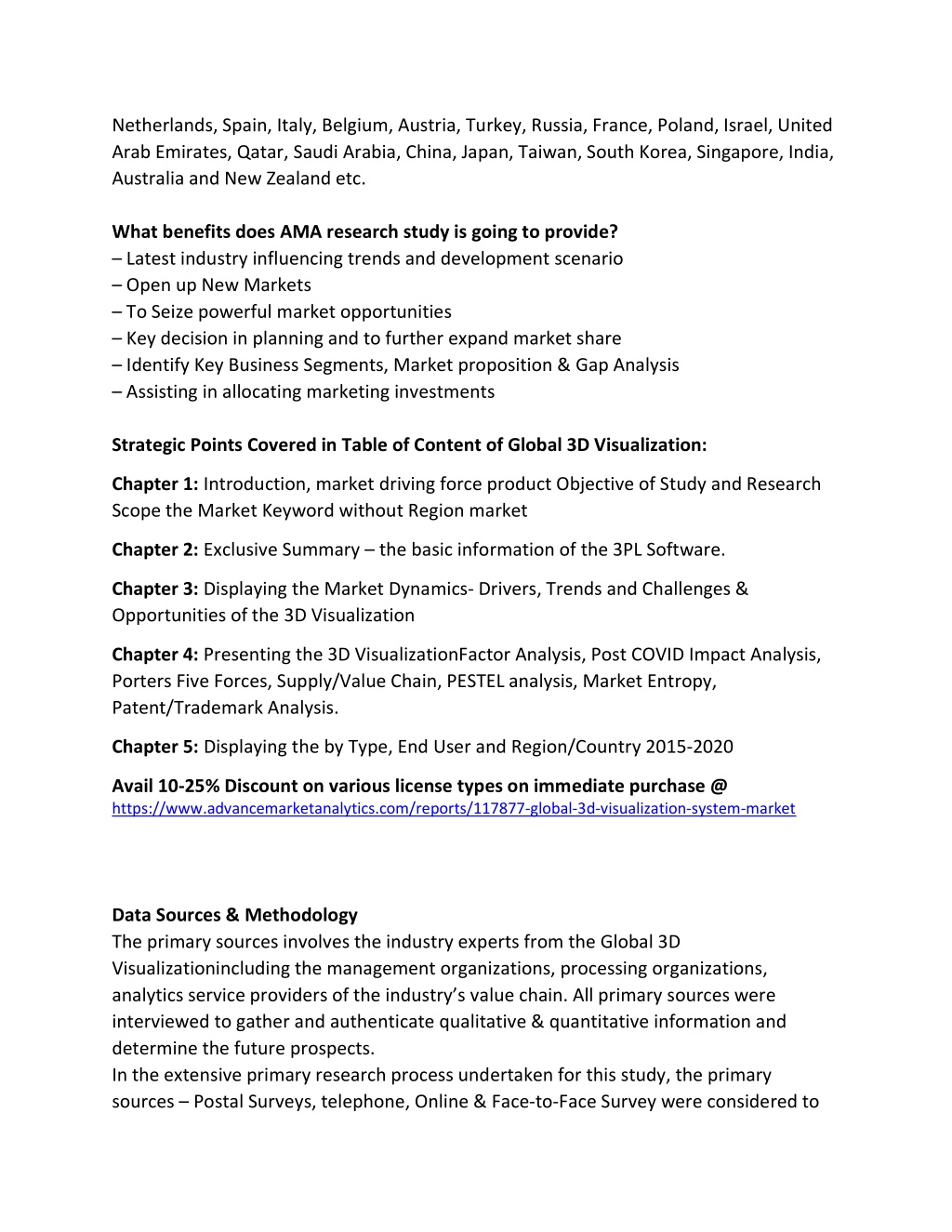 Netherlands, Spain, Italy, Belgium, Austria, Turkey, Russia, France, Poland, Israel, United Arab Emirates, Qatar, Saudi Arabia, China, Japan, Taiwan, South Korea, Singapore, India, Australia and New Zealand etc.

What benefits does AMA research study is going to provide?
– Latest industry influencing trends and development scenario
– Open up New Markets
– To Seize powerful market opportunities
– Key decision in planning and to further expand market share
– Identify Key Business Segments, Market proposition & Gap Analysis
– Assisting in allocating marketing investments

Strategic Points Covered in Table of Content of Global 3D Visualization:

Chapter 1: Introduction, market driving force product Objective of Study and Research Scope the Market Keyword without Region market

Chapter 2: Exclusive Summary – the basic information of the 3PL Software.

Chapter 3: Displaying the Market Dynamics- Drivers, Trends and Challenges & Opportunities of the 3D Visualization

Chapter 4: Presenting the 3D VisualizationFactor Analysis, Post COVID Impact Analysis, Porters Five Forces, Supply/Value Chain, PESTEL analysis, Market Entropy, Patent/Trademark Analysis.

Chapter 5: Displaying the by Type, End User and Region/Country 2015-2020

Avail 10-25% Discount on various license types on immediate purchase @
https://www.advancemarketanalytics.com/reports/117877-global-3d-visualization-system-market

Data Sources & Methodology
The primary sources involves the industry experts from the Global 3D Visualizationincluding the management organizations, processing organizations, analytics service providers of the industry's value chain. All primary sources were interviewed to gather and authenticate qualitative & quantitative information and determine the future prospects.
In the extensive primary research process undertaken for this study, the primary sources – Postal Surveys, telephone, Online & Face-to-Face Survey were considered to